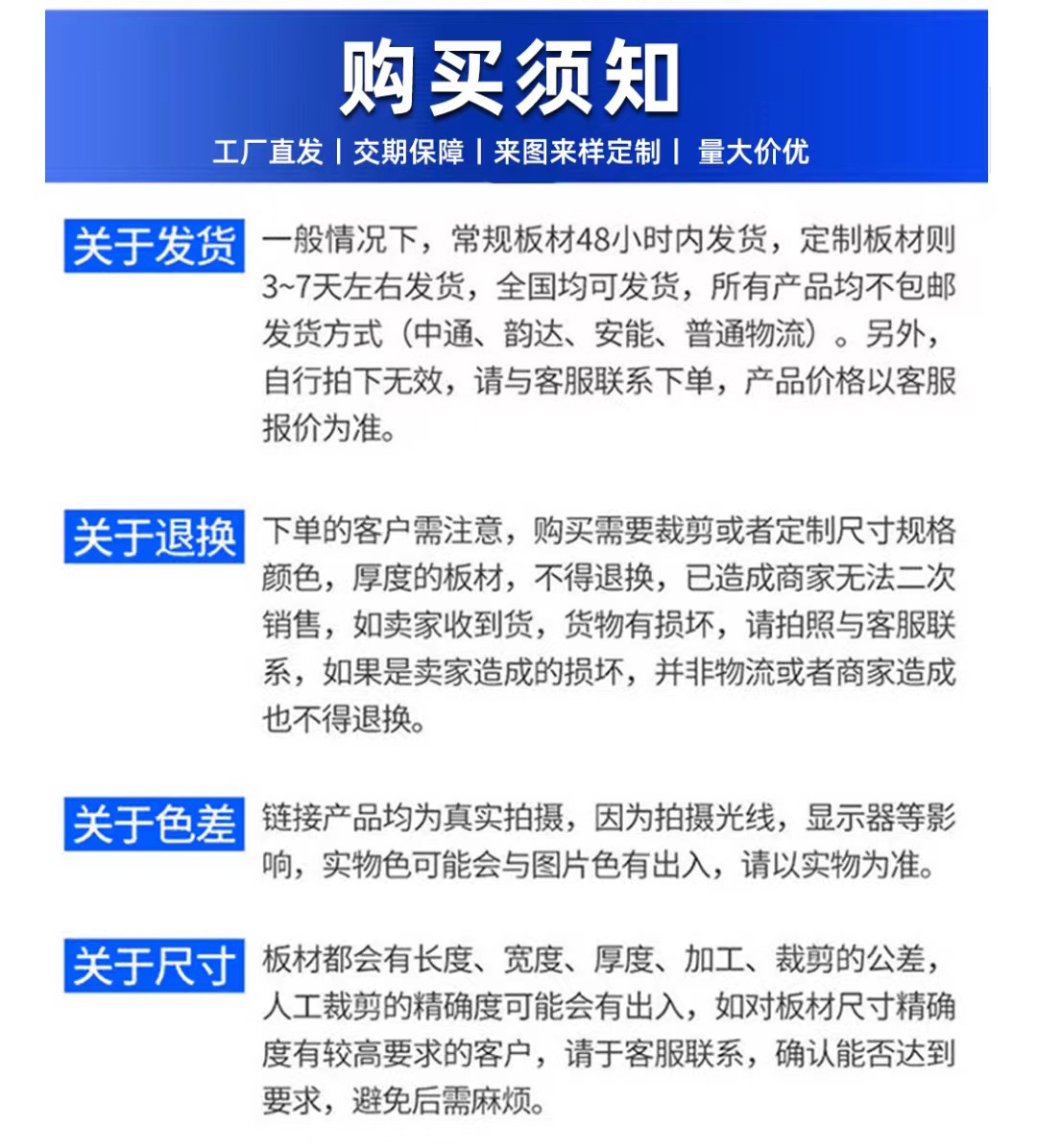 购买须知

工厂直发 | 交期保障 | 来图来样定制 | 量大价优

关于发货

一般情况下，常规板材48小时内发货，定制板材则3~7天左右发货，全国均可发货，所有产品均不包邮发货方式（中通、韵达、安能、普通物流）。另外，自行拍下无效，请与客服联系下单，产品价格以客服报价为准。

关于退换

下单的客户需注意，购买需要裁剪或者定制尺寸规格颜色，厚度的板材，不得退换，已造成商家无法二次销售，如卖家收到货，货物有损坏，请拍照与客服联系，如果是卖家造成的损坏，并非物流或者商家造成也不得退换。

关于色差

链接产品均为真实拍摄，因为拍摄光线，显示器等影响，实物色可能会与图片色有出入，请以实物为准。

关于尺寸

板材都会有长度、宽度、厚度、加工、裁剪的公差，人工裁剪的精确度可能会有出入，如对板材尺寸精确度有较高要求的客户，请于客服联系，确认能否达到要求，避免后需麻烦。